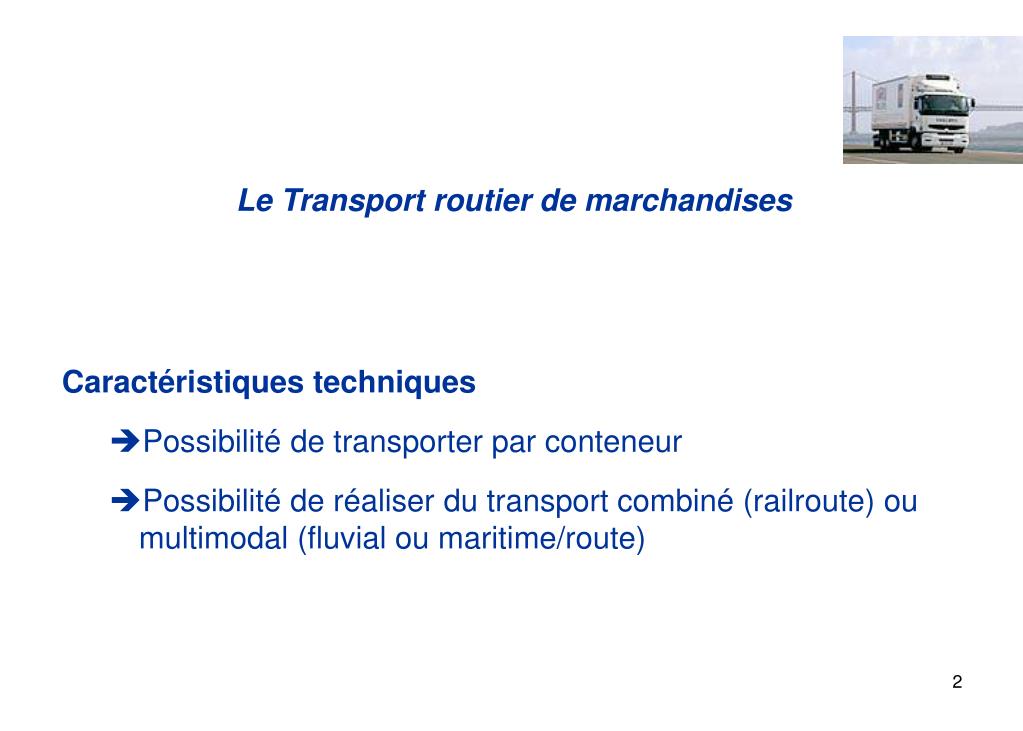 Le Transport routier de marchandises

Caractéristiques techniques

➔Possibilité de transporter par conteneur

➔Possibilité de réaliser du transport combiné (railroute) ou multimodal (fluvial ou maritime/route)

2